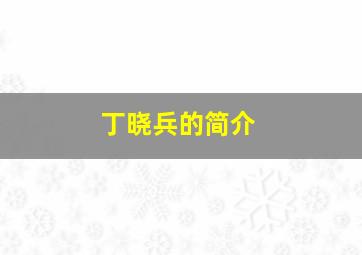 丁晓兵的简介